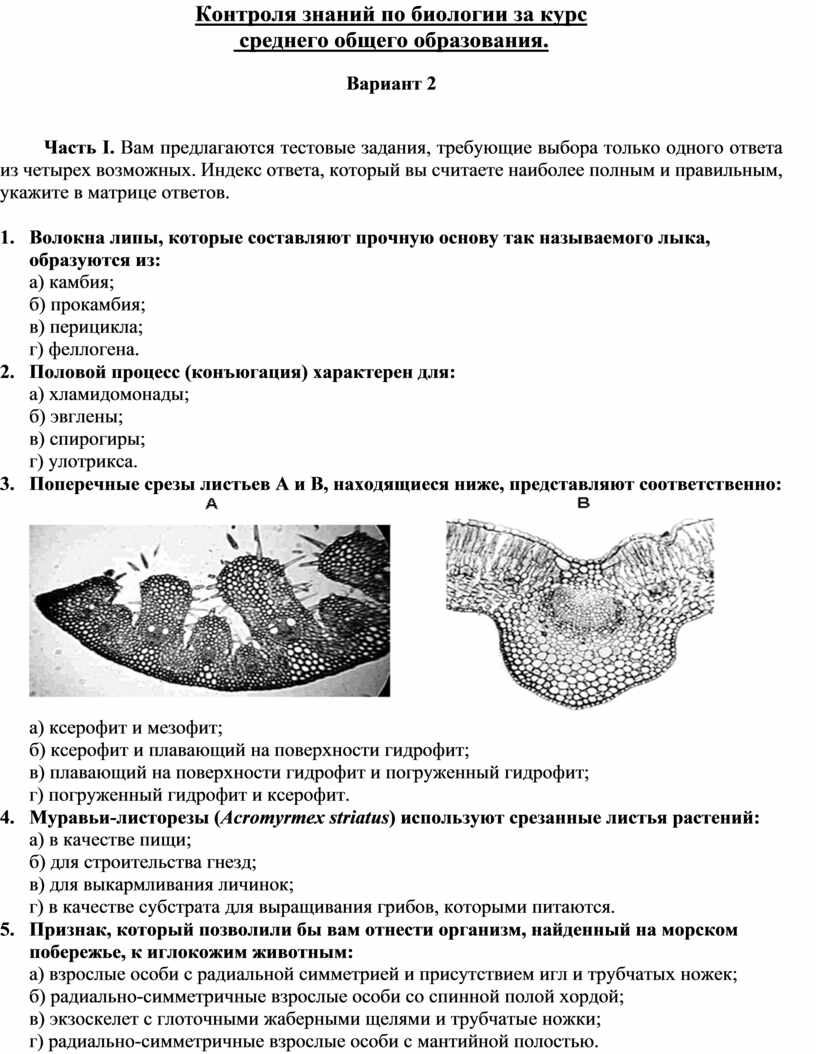 Контроля знаний по биологии за курс среднего общего образования.

Вариант 2

Часть I. Вам предлагаются тестовые задания, требующие выбора только одного ответа из четырех возможных. Индекс ответа, который вы считаете наиболее полным и правильным, укажите в матрице ответов.

1. Волокна липы, которые составляют прочную основу так называемого лыка, образуются из:
а) камбия;
б) прокамбия;
в) перицикла;
г) феллогена.
2. Половой процесс (конъюгация) характерен для:
а) хламидомонады;
б) эвглены;
в) спирогиры;
г) улотрикса.
3. Поперечные срезы листьев А и В, находящиеся ниже, представляют соответственно:
A
B
а) ксерофит и мезофит;
б) ксерофит и плавающий на поверхности гидрофит;
в) плавающий на поверхности гидрофит и погруженный гидрофит;
г) погруженный гидрофит и ксерофит.
4. Муравьи-листорезы (Acromyrmex striatus) используют срезанные листья растений:
а) в качестве пищи;
б) для строительства гнезд;
в) для выкармливания личинок;
г) в качестве субстрата для выращивания грибов, которыми питаются.
5. Признак, который позволили бы вам отнести организм, найденный на морском побережье, к иглокожим животным:
а) взрослые особи с радиальной симметрией и присутствием игл и трубчатых ножек;
б) радиально-симметричные взрослые особи со спинной полой хордой;
в) экзоскелет с глоточными жаберными щелями и трубчатые ножки;
г) радиально-симметричные взрослые особи с мантийной полостью.